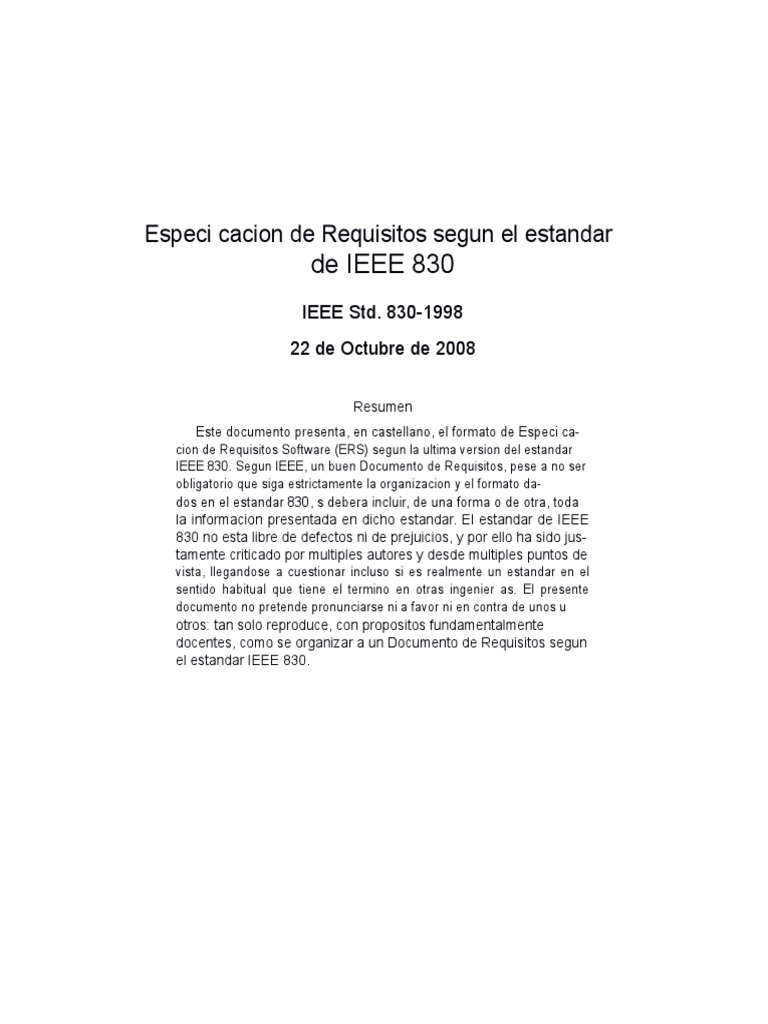 Especi cacion de Requisitos segun el estandar de IEEE 830

IEEE Std. 830-1998

22 de Octubre de 2008

Resumen

Este documento presenta, en castellano, el formato de Especi cacion de Requisitos Software (ERS) segun la ultima version del estandar IEEE 830. Segun IEEE, un buen Documento de Requisitos, pese a no ser obligatorio que siga estrictamente la organizacion y el formato dados en el estandar 830, s debera incluir, de una forma o de otra, toda la informacion presentada en dicho estandar. El estandar de IEEE 830 no esta libre de defectos ni de prejuicios, y por ello ha sido justamente criticado por multiples autores y desde multiples puntos de vista, llegandose a cuestionar incluso si es realmente un estandar en el sentido habitual que tiene el termino en otras ingenier as. El presente documento no pretende pronunciarse ni a favor ni en contra de unos u otros: tan solo reproduce, con propositos fundamentalmente docentes, como se organizar a un Documento de Requisitos segun el estandar IEEE 830.